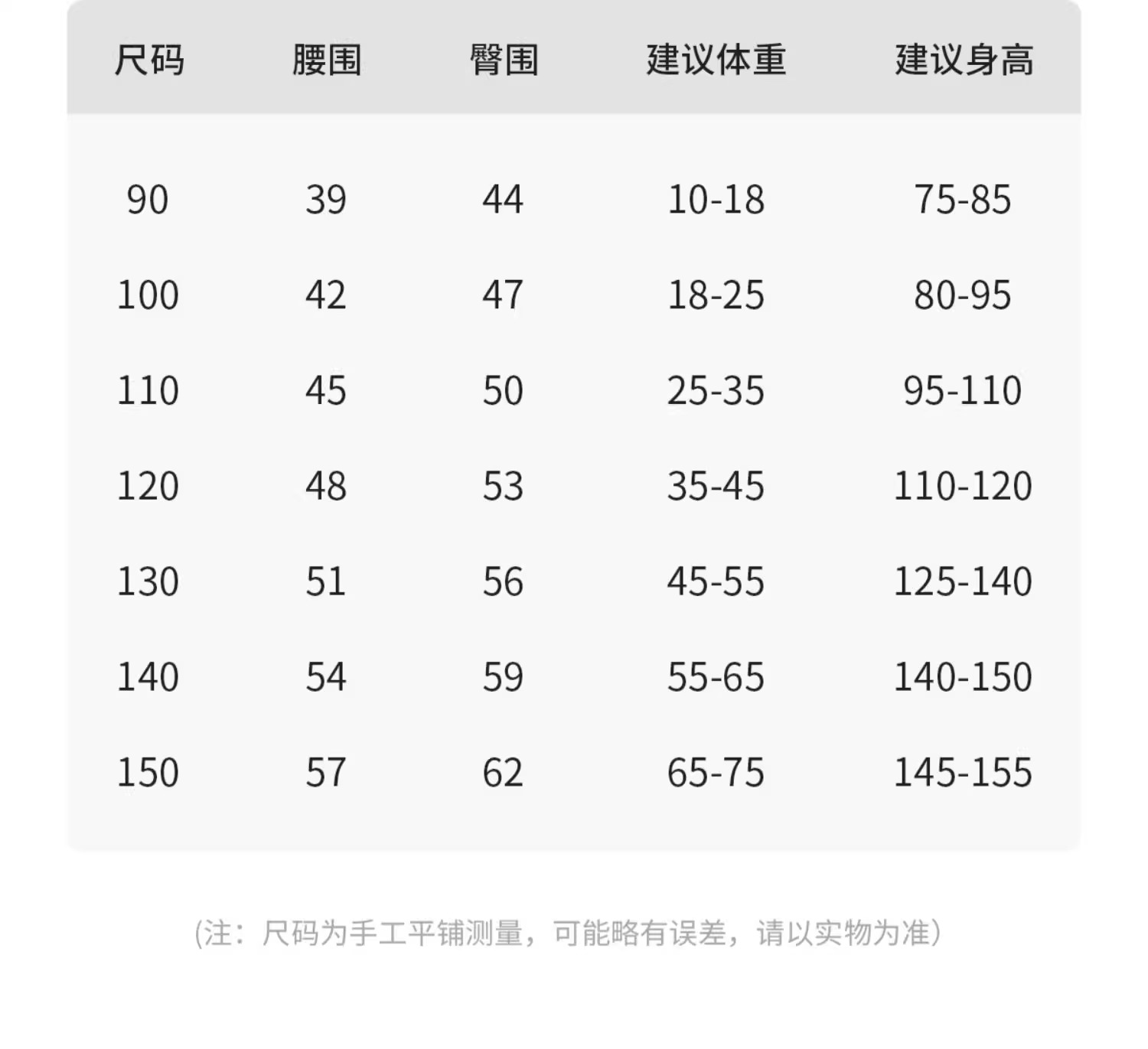 | 尺码 | 腰围 | 臀围 | 建议体重 | 建议身高 |
|---|---|---|---|---|
| 90 | 39 | 44 | 10-18 | 75-85 |
| 100 | 42 | 47 | 18-25 | 80-95 |
| 110 | 45 | 50 | 25-35 | 95-110 |
| 120 | 48 | 53 | 35-45 | 110-120 |
| 130 | 51 | 56 | 45-55 | 125-140 |
| 140 | 54 | 59 | 55-65 | 140-150 |
| 150 | 57 | 62 | 65-75 | 145-155 |

(注：尺码为手工平铺测量，可能略有误差，请以实物为准)